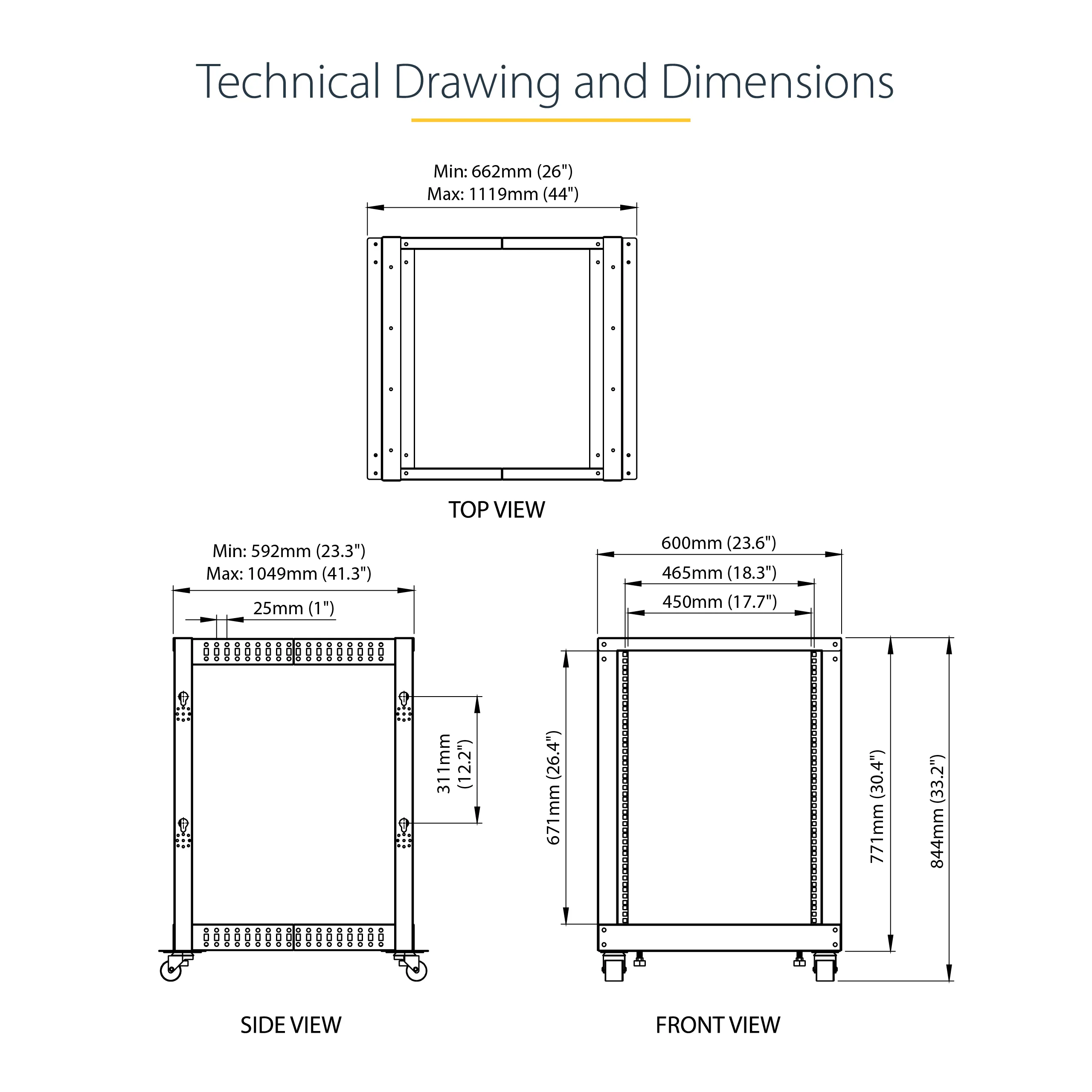 Technical Drawing and Dimensions

Min: 662mm (26")
Max: 1119mm (44")

TOP VIEW

Min: 592mm (23.3")
Max: 1049mm (41.3")

25mm (1")

311mm (12.2")

SIDE VIEW

600mm (23.6")

465mm (18.3")

450mm (17.7")

671mm (26.4")

771mm (30.4")

844mm (33.2")

FRONT VIEW